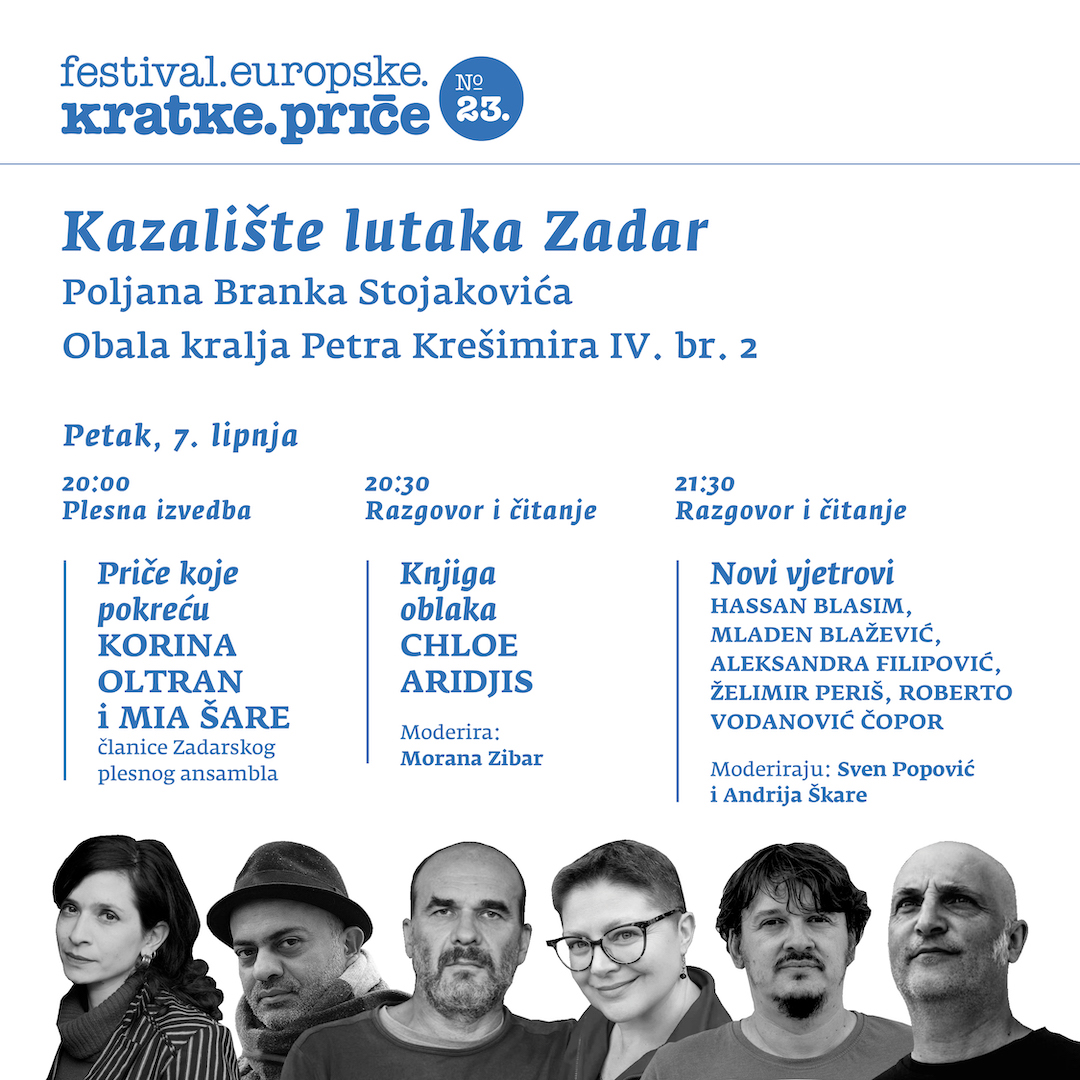 festival.europske.
kratke.priče
№ 23.

Kazalište lutaka Zadar
Poljana Branka Stojakovića
Obala kralja Petra Krešimira IV. br. 2

Petak, 7. lipnja

20:00
Plesna izvedba

Priče koje pokreću
KORINA OLTRAN i MIA ŠARE
članice Zadarskog plesnog ansambla

20:30
Razgovor i čitanje

Knjiga oblaka
CHLOE ARIDJIS

Moderira:
Morana Zibar

21:30
Razgovor i čitanje

Novi vjetrovi
HASSAN BLASIM, MLADEN BLAŽEVIĆ, ALEKSANDRA FILIPOVIĆ, ŽELIMIR PERIŠ, ROBERTO VODANOVIĆ ČOPOR

Moderiraju: Sven Popović i Andrija Škare